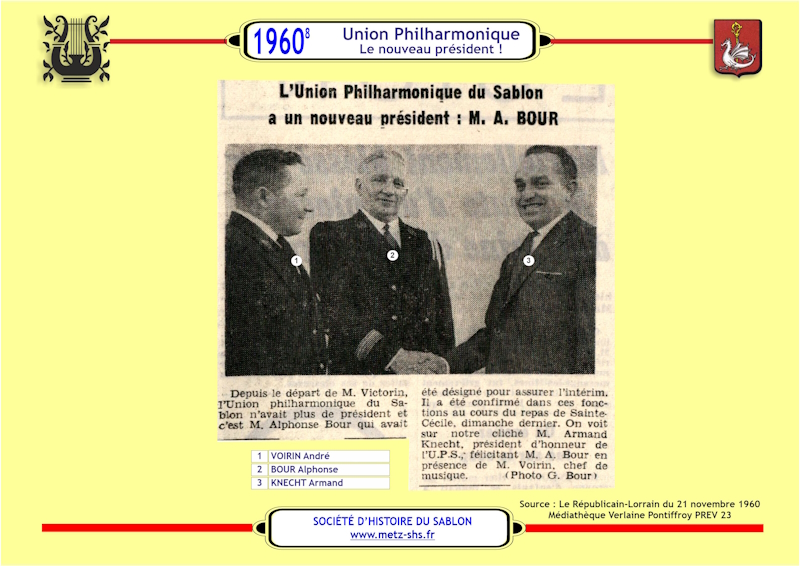 $1960^8$ Union Philharmonique
Le nouveau président !

L'Union Philharmonique du Sablon a un nouveau président : M. A. BOUR

1
2
3

Depuis le départ de M. Victorin, l'Union philharmonique du Sablon n'avait plus de président et c'est M. Alphonse Bour qui avait été désigné pour assurer l'intérim. Il a été confirmé dans ces fonctions au cours du repas de Sainte-Cécile, dimanche dernier. On voit sur notre cliché M. Armand Knecht, président d'honneur de l'U.P.S., félicitant M. A. Bour en présence de M. Voirin, chef de musique. (Photo G. Bour)

| 1 | VOIRIN André |
|---|---|
| 2 | BOUR Alphonse |
| 3 | KNECHT Armand |

Source : Le Républicain-Lorrain du 21 novembre 1960
Médiathèque Verlaine Pontiffroy PREV 23

SOCIÉTÉ D'HISTOIRE DU SABLON
www.metz-shs.fr